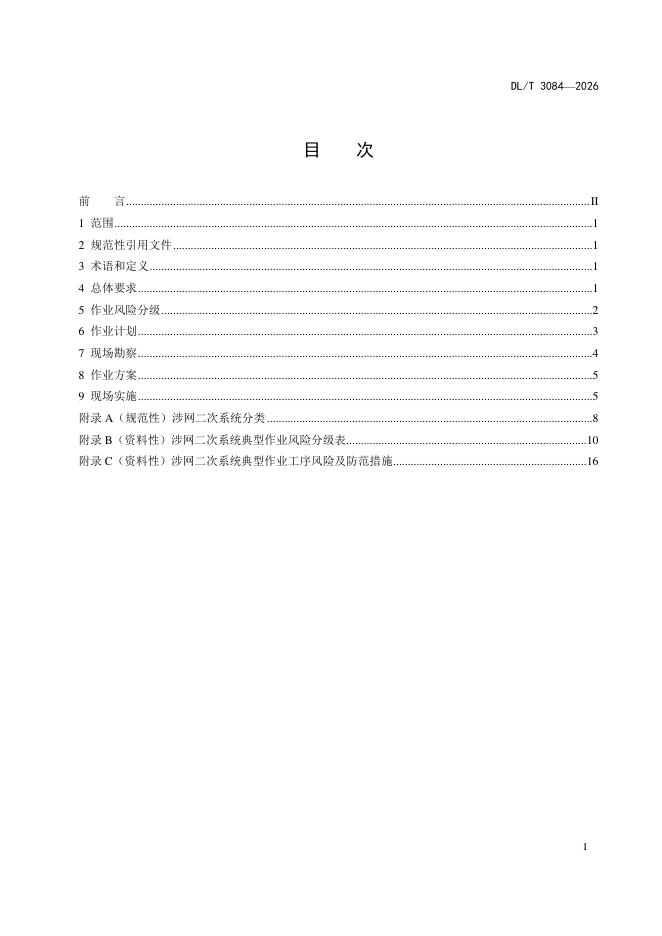 DL/T 3084—2026

目 次

前 言 II
1 范围 1
2 规范性引用文件 1
3 术语和定义 1
4 总体要求 1
5 作业风险分级 2
6 作业计划 3
7 现场勘察 4
8 作业方案 5
9 现场实施 5
附录A（规范性）涉网二次系统分类 8
附录B（资料性）涉网二次系统典型作业风险分级表 10
附录C（资料性）涉网二次系统典型作业工序风险及防范措施 16

I